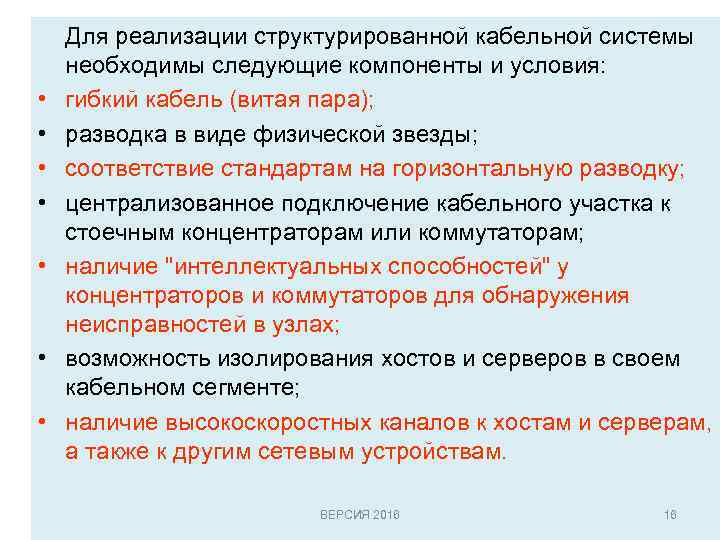 Для реализации структурированной кабельной системы необходимы следующие компоненты и условия:

• гибкий кабель (витая пара);
• разводка в виде физической звезды;
• соответствие стандартам на горизонтальную разводку;
• централизованное подключение кабельного участка к стоечным концентраторам или коммутаторам;
• наличие "интеллектуальных способностей" у концентраторов и коммутаторов для обнаружения неисправностей в узлах;
• возможность изолирования хостов и серверов в своем кабельном сегменте;
• наличие высокоскоростных каналов к хостам и серверам, а также к другим сетевым устройствам.

ВЕРСИЯ 2016

16